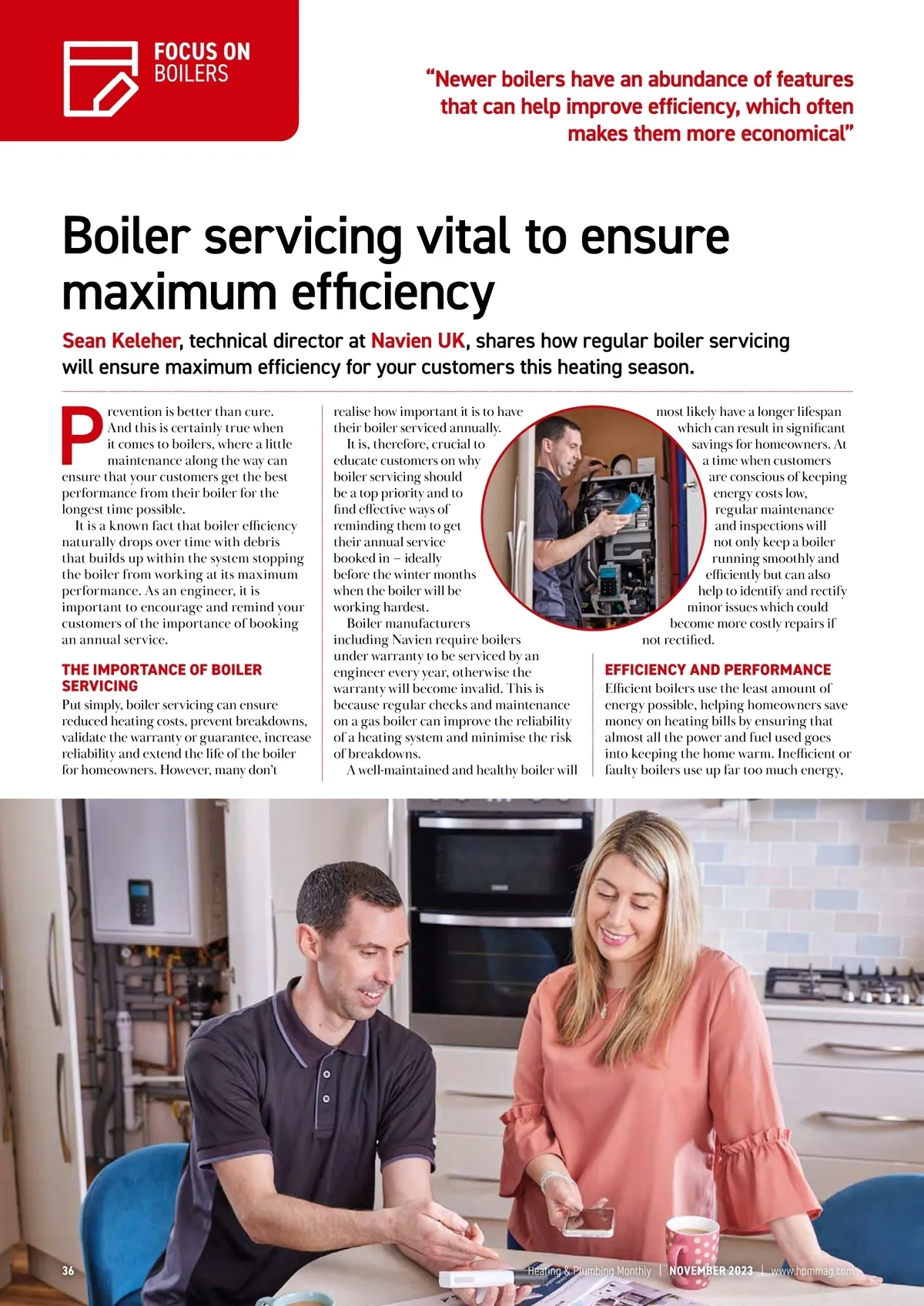 FOCUS ON
BOILERS

"Newer boilers have an abundance of features that can help improve efficiency, which often makes them more economical"

Boiler servicing vital to ensure maximum efficiency

Sean Keleher, technical director at Navien UK, shares how regular boiler servicing will ensure maximum efficiency for your customers this heating season.

Prevention is better than cure. And this is certainly true when it comes to boilers, where a little maintenance along the way can ensure that your customers get the best performance from their boiler for the longest time possible.

It is a known fact that boiler efficiency naturally drops over time with debris that builds up within the system stopping the boiler from working at its maximum performance. As an engineer, it is important to encourage and remind your customers of the importance of booking an annual service.

THE IMPORTANCE OF BOILER SERVICING

Put simply, boiler servicing can ensure reduced heating costs, prevent breakdowns, validate the warranty or guarantee, increase reliability and extend the life of the boiler for homeowners. However, many don't realise how important it is to have their boiler serviced annually.

It is, therefore, crucial to educate customers on why boiler servicing should be a top priority and to find effective ways of reminding them to get their annual service booked in – ideally before the winter months when the boiler will be working hardest.

Boiler manufacturers including Navien require boilers under warranty to be serviced by an engineer every year, otherwise the warranty will become invalid. This is because regular checks and maintenance on a gas boiler can improve the reliability of a heating system and minimise the risk of breakdowns.

A well-maintained and healthy boiler will most likely have a longer lifespan which can result in significant savings for homeowners. At a time when customers are conscious of keeping energy costs low, regular maintenance and inspections will not only keep a boiler running smoothly and efficiently but can also help to identify and rectify minor issues which could become more costly repairs if not rectified.

EFFICIENCY AND PERFORMANCE

Efficient boilers use the least amount of energy possible, helping homeowners save money on heating bills by ensuring that almost all the power and fuel used goes into keeping the home warm. Inefficient or faulty boilers use up far too much energy,

36 Heating & Plumbing Monthly | NOVEMBER 2023 | www.hpmmag.com